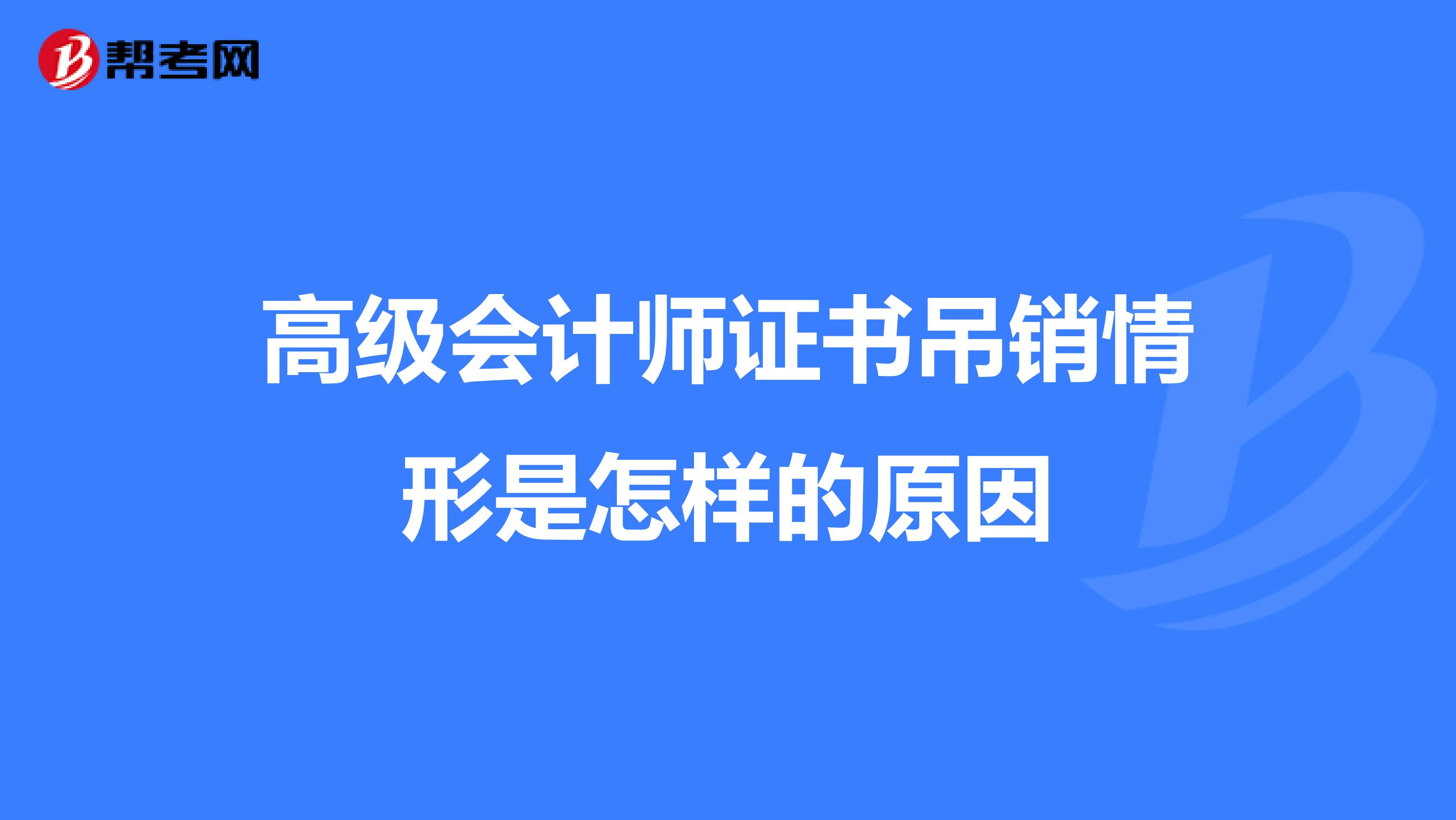 帮考网

高级会计师证书吊销情形是怎样的原因